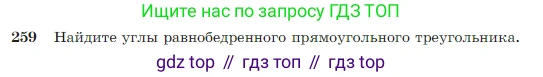 Ищите нас по запросу ГДЗ ТОП

259 Найдите углы равнобедренного прямоугольного треугольника.

gdz top // гдз топ // гдз top